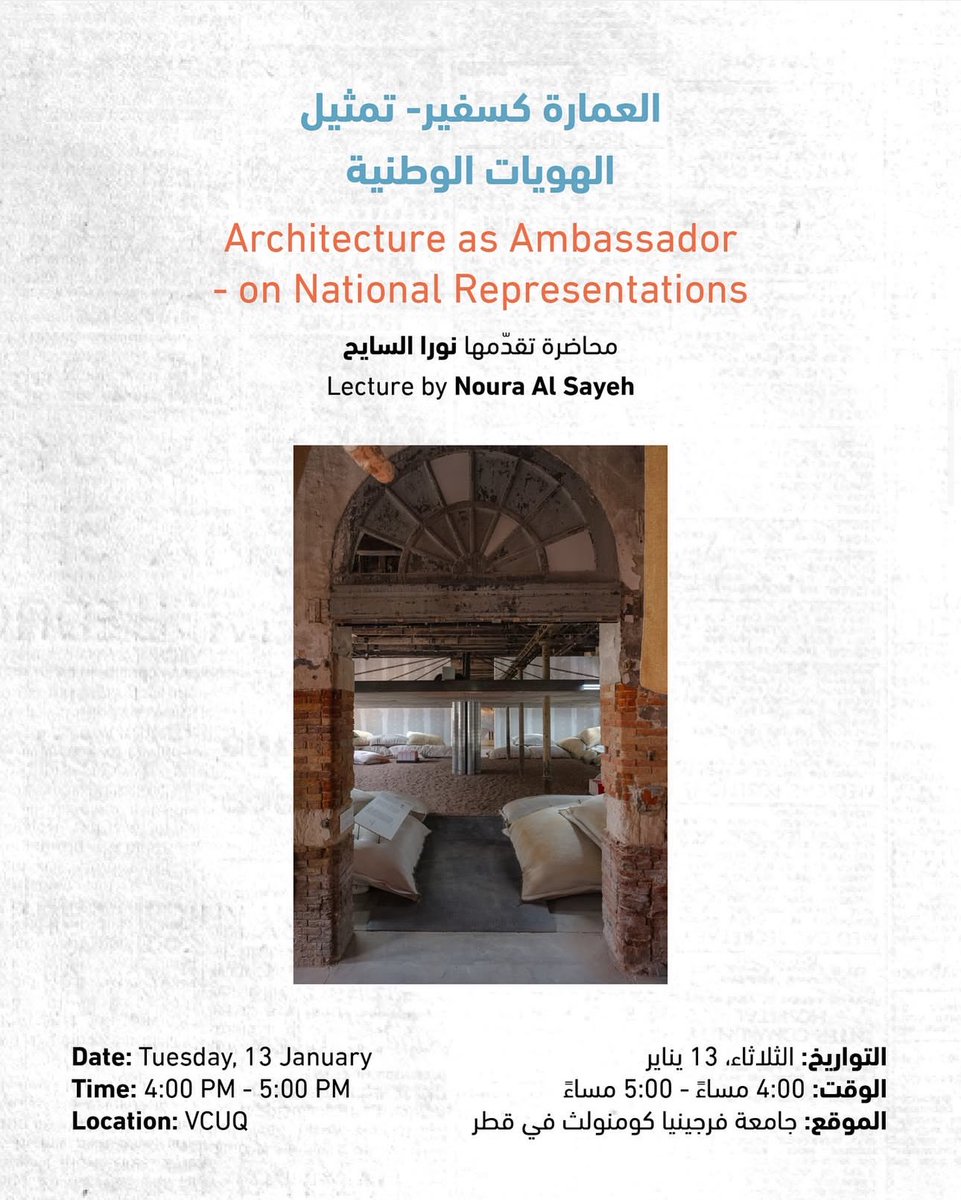 العمارة كسفير- تمثيل
الهويات الوطنية

Architecture as Ambassador - on National Representations

محاضرة تقدّمها نورا السايح
Lecture by Noura Al Sayeh

Date: Tuesday, 13 January
Time: 4:00 PM - 5:00 PM
Location: VCUQ

التواريخ: الثلاثاء، 13 يناير
الوقت: 4:00 مساءً - 5:00 مساءً
الموقع: جامعة فرجينيا كومنولث في قطر